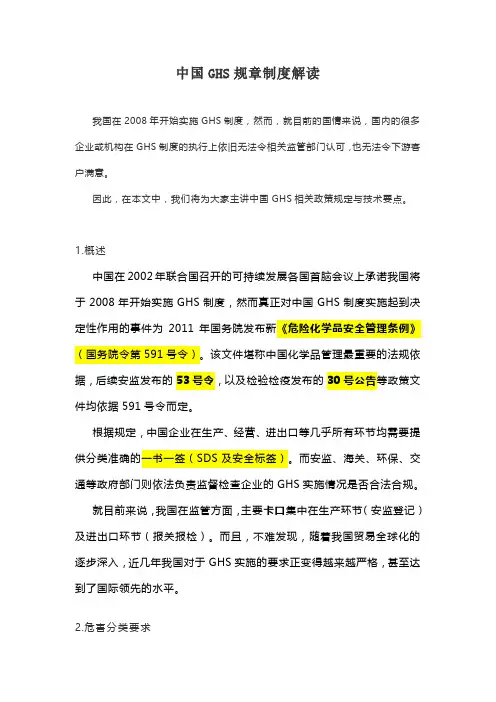 中国GHS规章制度解读

我国在2008年开始实施GHS制度，然而，就目前的国情来说，国内的很多企业或机构在GHS制度的执行上依旧无法令相关监管部门认可，也无法令下游客户满意。

因此，在本文中，我们将为大家主讲中国GHS相关政策规定与技术要点。

1.概述

中国在2002年联合国召开的可持续发展各国首脑会议上承诺我国将于2008年开始实施GHS制度，然而真正对中国GHS制度实施起到决定性作用的事件为2011年国务院发布新《危险化学品安全管理条例》（国务院令第591号令）。该文件堪称中国化学品管理最重要的法规依据，后续安监发布的53号令，以及检验检疫发布的30号公告等政策文件均依据591号令而定。

根据规定，中国企业在生产、经营、进出口等几乎所有环节均需要提供分类准确的一书一签（SDS及安全标签）。而安监、海关、环保、交通等政府部门则依法负责监督检查企业的GHS实施情况是否合法合规。

就目前来说，我国在监管方面，主要卡口集中在生产环节（安监登记）及进出口环节（报关报检）。而且，不难发现，随着我国贸易全球化的逐步深入，近几年我国对于GHS实施的要求正变得越来越严格，甚至达到了国际领先的水平。

2.危害分类要求